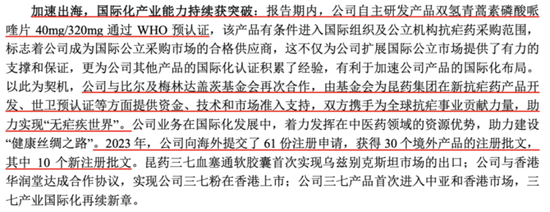 加速出海，国际化产业能力持续获突破：报告期内，公司自主研发产品双氢青蒿素磷酸哌喹片 40mg/320mg 通过 WHO 预认证，该产品有条件进入国际组织及公立机构抗疟药采购范围，标志着公司成为国际公立采购市场的合格供应商，这不仅为公司扩展国际公立市场提供了有力的支撑和保证，更为公司其他产品的国际化认证积累了经验，有利于加速公司产品的国际化布局。以此为契机，公司与比尔及梅林达盖茨基金会再次合作，由基金会为昆药集团在新抗疟药产品开发、世卫预认证等方面提供资金、技术和市场准入支持，双方携手为全球抗疟事业贡献力量，助力实现“无疟疾世界”。公司业务在国际化发展中，着力发挥在中医药领域的资源优势，助力建设“健康丝绸之路”。2023 年，公司向海外提交了 61 份注册申请，获得 30 个境外产品的注册批文，其中 10 个新注册批文。昆药三七血塞通软胶囊首次实现乌兹别克斯坦市场的出口；公司与香港华润堂达成合作协议，实现公司三七粉在香港上市；公司三七产品首次进入中亚和香港市场，三七产业国际化再续新章。